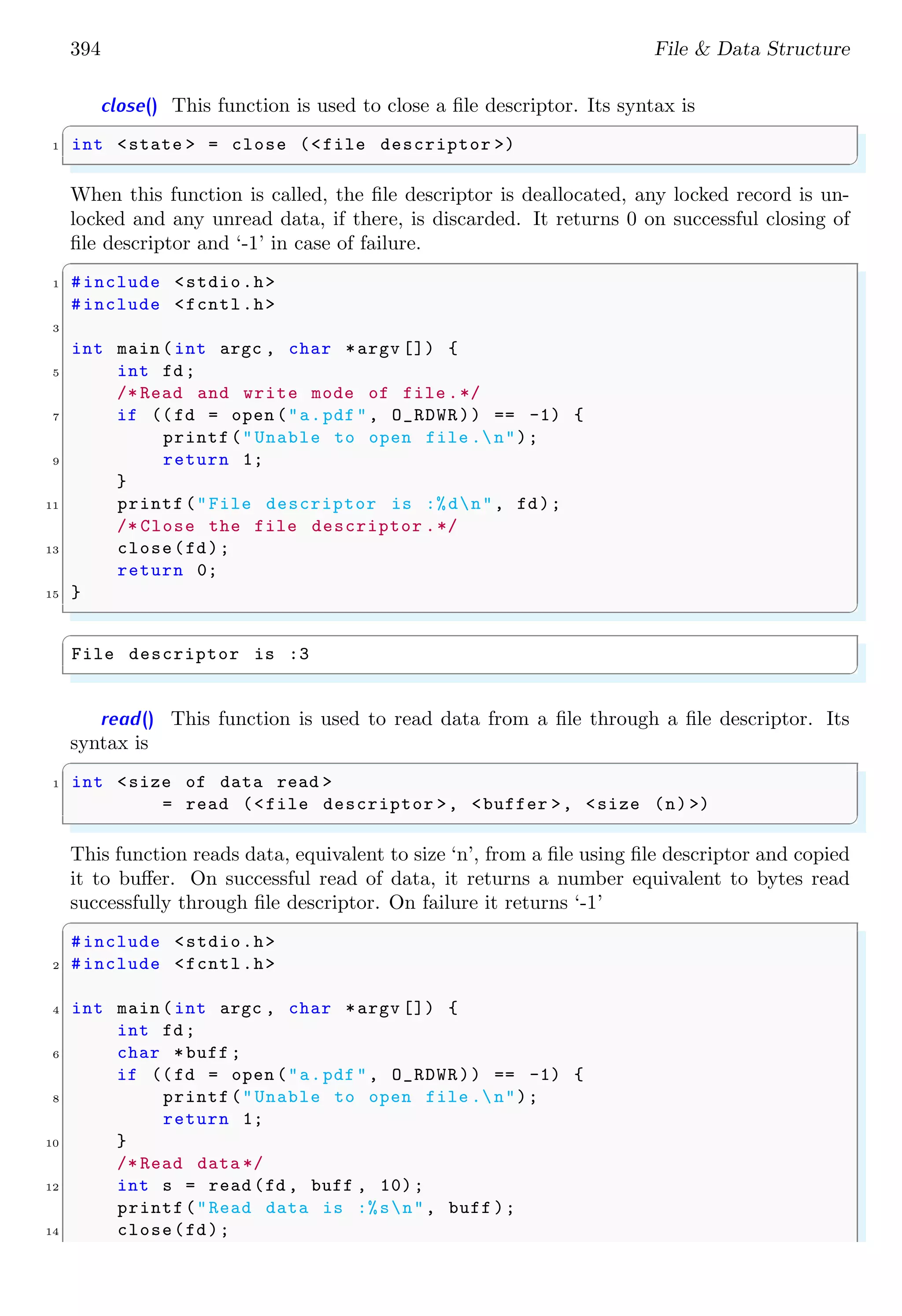 394 File & Data Structure

close() This function is used to close a file descriptor. Its syntax is

1 int <state> = close (<file descriptor>)

When this function is called, the file descriptor is deallocated, any locked record is unlocked and any unread data, if there, is discarded. It returns 0 on successful closing of file descriptor and '-1' in case of failure.

1 #include <stdio.h>
#include <fcntl.h>
3
int main(int argc, char *argv[]) {
5 int fd;
/*Read and write mode of file.*/
7 if ((fd = open("a.pdf", O_RDWR)) == -1) {
printf("Unable to open file.\n");
9 return 1;
}
11 printf("File descriptor is :%d\n", fd);
/*Close the file descriptor.*/
13 close(fd);
return 0;
15 }

File descriptor is :3

read() This function is used to read data from a file through a file descriptor. Its syntax is

1 int <size of data read>
= read (<file descriptor>, <buffer>, <size (n)>)

This function reads data, equivalent to size 'n', from a file using file descriptor and copied it to buffer. On successful read of data, it returns a number equivalent to bytes read successfully through file descriptor. On failure it returns '-1'

#include <stdio.h>
2 #include <fcntl.h>

4 int main(int argc, char *argv[]) {
int fd;
6 char *buff;
if ((fd = open("a.pdf", O_RDWR)) == -1) {
8 printf("Unable to open file.\n");
return 1;
10 }
/*Read data*/
12 int s = read(fd, buff, 10);
printf("Read data is :%s\n", buff);
14 close(fd);